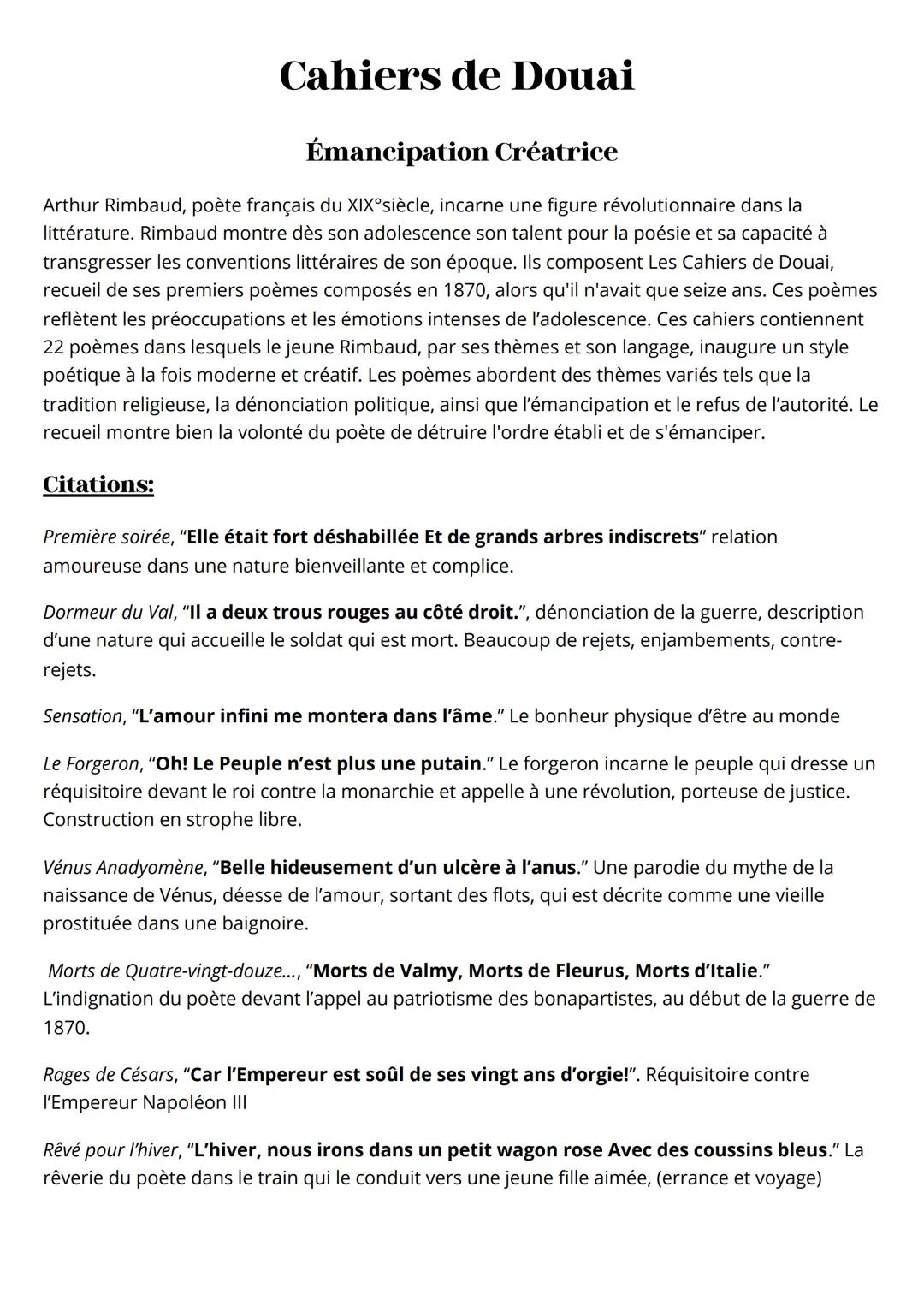 Cahiers de Douai

Émancipation Créatrice

Arthur Rimbaud, poète français du XIX°siècle, incarne une figure révolutionnaire dans la littérature. Rimbaud montre dès son adolescence son talent pour la poésie et sa capacité à transgresser les conventions littéraires de son époque. Ils composent Les Cahiers de Douai, recueil de ses premiers poèmes composés en 1870, alors qu'il n'avait que seize ans. Ces poèmes reflètent les préoccupations et les émotions intenses de l'adolescence. Ces cahiers contiennent 22 poèmes dans lesquels le jeune Rimbaud, par ses thèmes et son langage, inaugure un style poétique à la fois moderne et créatif. Les poèmes abordent des thèmes variés tels que la tradition religieuse, la dénonciation politique, ainsi que l'émancipation et le refus de l'autorité. Le recueil montre bien la volonté du poète de détruire l'ordre établi et de s'émanciper.

Citations:

Première soirée, "Elle était fort déshabillée Et de grands arbres indiscrets" relation amoureuse dans une nature bienveillante et complice.

Dormeur du Val, "Il a deux trous rouges au côté droit.", dénonciation de la guerre, description d'une nature qui accueille le soldat qui est mort. Beaucoup de rejets, enjambements, contre-rejets.

Sensation, "L'amour infini me montera dans l'âme." Le bonheur physique d'être au monde

Le Forgeron, "Oh! Le Peuple n'est plus une putain." Le forgeron incarne le peuple qui dresse un réquisitoire devant le roi contre la monarchie et appelle à une révolution, porteuse de justice. Construction en strophe libre.

Vénus Anadyomène, "Belle hideusement d'un ulcère à l'anus." Une parodie du mythe de la naissance de Vénus, déesse de l'amour, sortant des flots, qui est décrite comme une vieille prostituée dans une baignoire.

Morts de Quatre-vingt-douze..., "Morts de Valmy, Morts de Fleurus, Morts d'Italie." L'indignation du poète devant l'appel au patriotisme des bonapartistes, au début de la guerre de 1870.

Rages de Césars, "Car l'Empereur est soûl de ses vingt ans d'orgie!". Réquisitoire contre l'Empereur Napoléon III

Rêvé pour l'hiver, "L'hiver, nous irons dans un petit wagon rose Avec des coussins bleus." La rêverie du poète dans le train qui le conduit vers une jeune fille aimée, (errance et voyage)